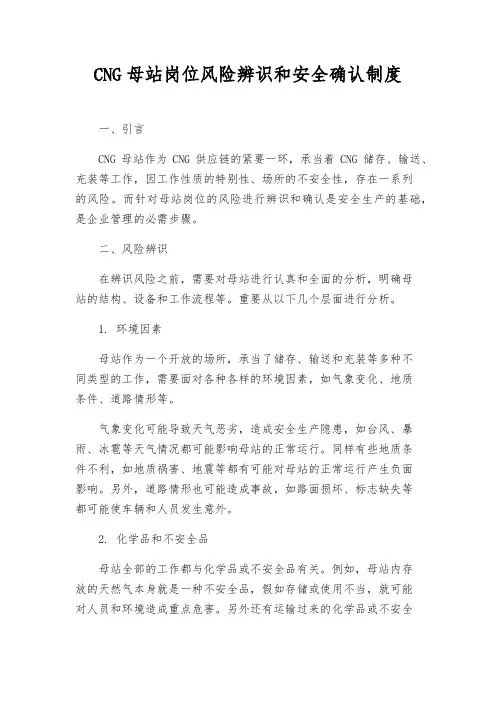 CNG 母站岗位风险辨识和安全确认制度

一、引言

CNG 母站作为 CNG 供应链的紧要一环，承当着 CNG 储存、输送、充装等工作，因工作性质的特别性、场所的不安全性，存在一系列的风险。而针对母站岗位的风险进行辨识和确认是安全生产的基础，是企业管理的必需步骤。

二、风险辨识

在辨识风险之前，需要对母站进行认真和全面的分析，明确母站的结构、设备和工作流程等。重要从以下几个层面进行分析。

1. 环境因素

母站作为一个开放的场所，承当了储存、输送和充装等多种不同类型的工作，需要面对各种各样的环境因素，如气象变化、地质条件、道路情形等。

气象变化可能导致天气恶劣，造成安全生产隐患，如台风、暴雨、冰雹等天气情况都可能影响母站的正常运行。同样有些地质条件不利，如地质祸害、地震等都有可能对母站的正常运行产生负面影响。另外，道路情形也可能造成事故，如路面损坏、标志缺失等都可能使车辆和人员发生意外。

2. 化学品和不安全品

母站全部的工作都与化学品或不安全品有关。例如，母站内存放的天然气本身就是一种不安全品，假如存储或使用不当，就可能对人员和环境造成重点危害。另外还有运输过来的化学品或不安全